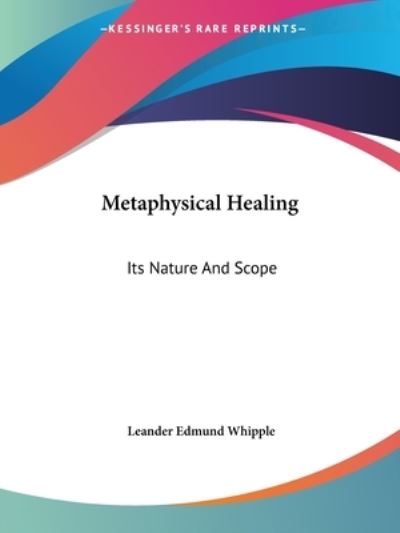 —KESSINGER'S RARE REPRINTS—

Metaphysical Healing

Its Nature And Scope

Leander Edmund Whipple